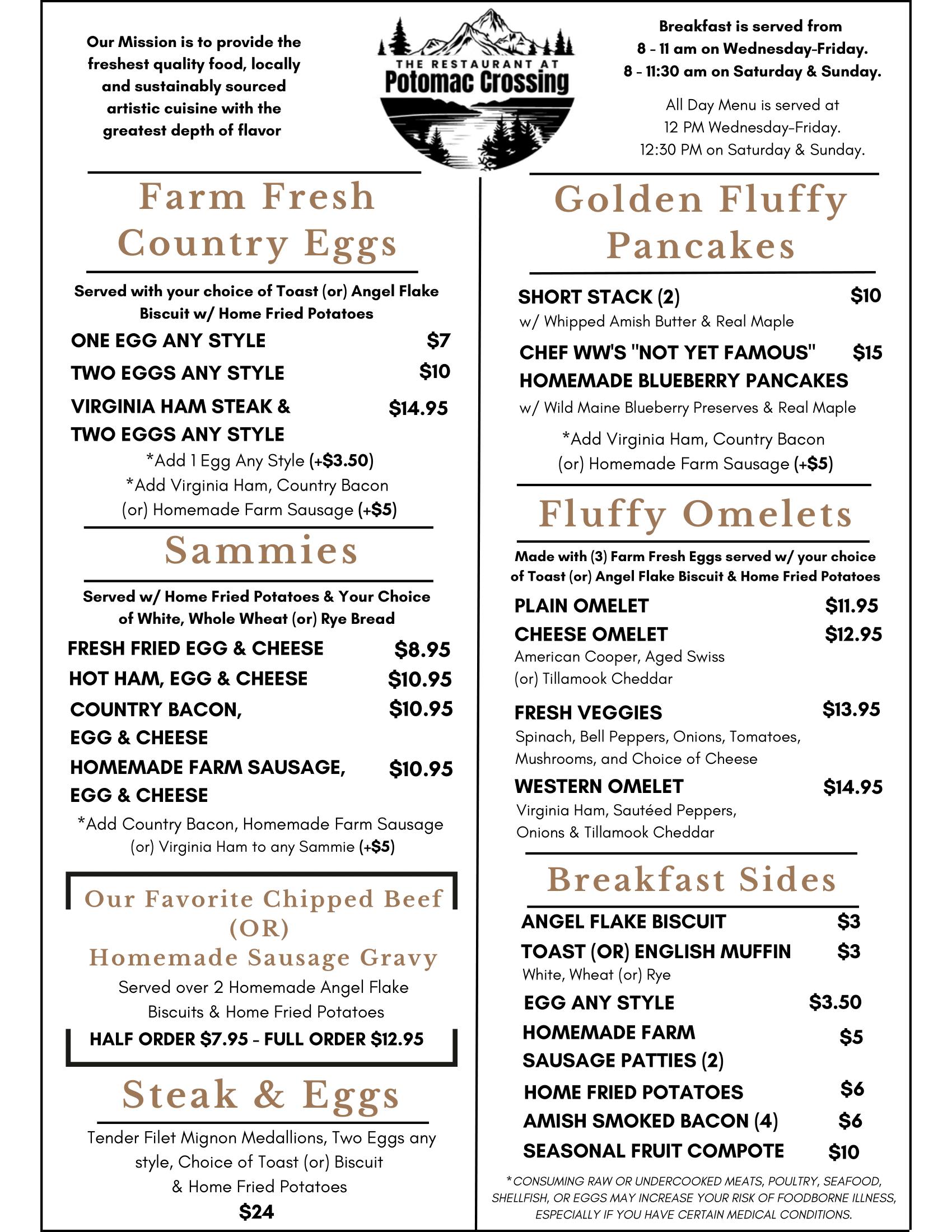 Our Mission is to provide the freshest quality food, locally and sustainably sourced artistic cuisine with the greatest depth of flavor

THE RESTAURANT AT
Potomac Crossing

Breakfast is served from
8 - 11 am on Wednesday-Friday.
8 - 11:30 am on Saturday & Sunday.

All Day Menu is served at
12 PM Wednesday-Friday.
12:30 PM on Saturday & Sunday.

Farm Fresh Country Eggs

Served with your choice of Toast (or) Angel Flake Biscuit w/ Home Fried Potatoes

ONE EGG ANY STYLE $7
TWO EGGS ANY STYLE $10
VIRGINIA HAM STEAK & TWO EGGS ANY STYLE $14.95

*Add 1 Egg Any Style (+$3.50)
*Add Virginia Ham, Country Bacon (or) Homemade Farm Sausage (+$5)

Sammies

Served w/ Home Fried Potatoes & Your Choice of White, Whole Wheat (or) Rye Bread

FRESH FRIED EGG & CHEESE $8.95
HOT HAM, EGG & CHEESE $10.95
COUNTRY BACON, EGG & CHEESE $10.95
HOMEMADE FARM SAUSAGE, EGG & CHEESE $10.95

*Add Country Bacon, Homemade Farm Sausage (or) Virginia Ham to any Sammie (+$5)

Our Favorite Chipped Beef
(OR)
Homemade Sausage Gravy

Served over 2 Homemade Angel Flake Biscuits & Home Fried Potatoes

HALF ORDER $7.95 - FULL ORDER $12.95

Steak & Eggs

Tender Filet Mignon Medallions, Two Eggs any style, Choice of Toast (or) Biscuit & Home Fried Potatoes
$24

Golden Fluffy Pancakes

SHORT STACK (2) $10
w/ Whipped Amish Butter & Real Maple

CHEF WW'S "NOT YET FAMOUS" HOMEMADE BLUEBERRY PANCAKES $15
w/ Wild Maine Blueberry Preserves & Real Maple

*Add Virginia Ham, Country Bacon (or) Homemade Farm Sausage (+$5)

Fluffy Omelets

Made with (3) Farm Fresh Eggs served w/ your choice of Toast (or) Angel Flake Biscuit & Home Fried Potatoes

PLAIN OMELET $11.95
CHEESE OMELET $12.95
American Cooper, Aged Swiss (or) Tillamook Cheddar

FRESH VEGGIES $13.95
Spinach, Bell Peppers, Onions, Tomatoes, Mushrooms, and Choice of Cheese

WESTERN OMELET $14.95
Virginia Ham, Sautéed Peppers, Onions & Tillamook Cheddar

Breakfast Sides

ANGEL FLAKE BISCUIT $3
TOAST (OR) ENGLISH MUFFIN $3
White, Wheat (or) Rye
EGG ANY STYLE $3.50
HOMEMADE FARM SAUSAGE PATTIES (2) $5
HOME FRIED POTATOES $6
AMISH SMOKED BACON (4) $6
SEASONAL FRUIT COMPOTE $10

*CONSUMING RAW OR UNDERCOOKED MEATS, POULTRY, SEAFOOD, SHELLFISH, OR EGGS MAY INCREASE YOUR RISK OF FOODBORNE ILLNESS, ESPECIALLY IF YOU HAVE CERTAIN MEDICAL CONDITIONS.